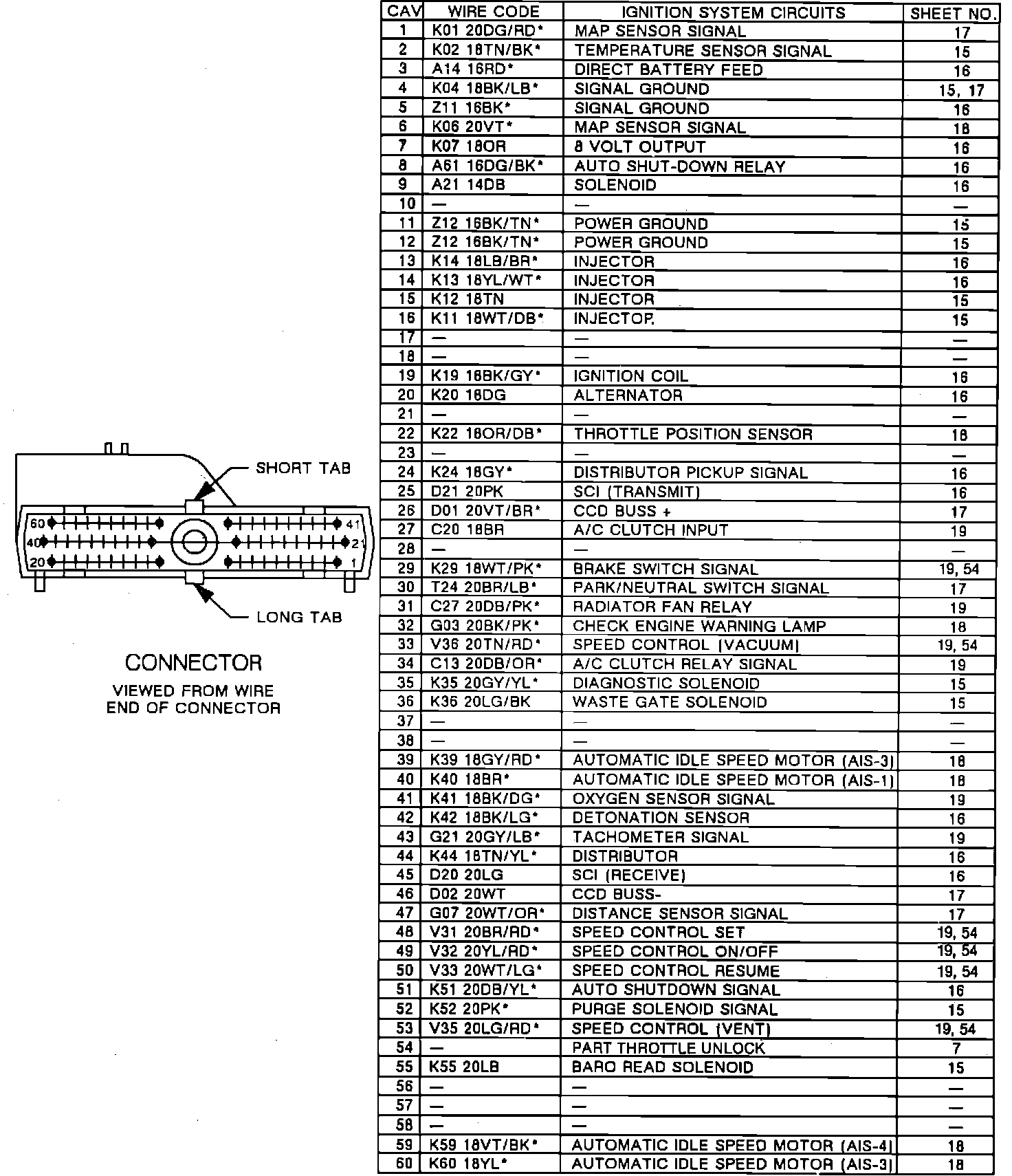 SHORT TAB

60
41
40
21
20
1

LONG TAB

CONNECTOR
VIEWED FROM WIRE END OF CONNECTOR

| CAV | WIRE CODE | IGNITION SYSTEM CIRCUITS | SHEET NO. |
|---|---|---|---|
| 1 | K01 20DG/RD* | MAP SENSOR SIGNAL | 17 |
| 2 | K02 18TN/BK* | TEMPERATURE SENSOR SIGNAL | 15 |
| 3 | A14 16RD* | DIRECT BATTERY FEED | 16 |
| 4 | K04 18BK/LB* | SIGNAL GROUND | 15, 17 |
| 5 | Z11 16BK* | SIGNAL GROUND | 16 |
| 6 | K06 20VT* | MAP SENSOR SIGNAL | 18 |
| 7 | K07 18OR | 8 VOLT OUTPUT | 16 |
| 8 | A61 16DG/BK* | AUTO SHUT-DOWN RELAY | 16 |
| 9 | A21 14DB | SOLENOID | 16 |
| 10 | — | — | — |
| 11 | Z12 16BK/TN* | POWER GROUND | 15 |
| 12 | Z12 16BK/TN* | POWER GROUND | 15 |
| 13 | K14 18LB/BR* | INJECTOR | 16 |
| 14 | K13 18YL/WT* | INJECTOR | 16 |
| 15 | K12 18TN | INJECTOR | 15 |
| 16 | K11 18WT/DB* | INJECTOR | 15 |
| 17 | — | — | — |
| 18 | — | — | — |
| 19 | K19 18BK/GY* | IGNITION COIL | 16 |
| 20 | K20 18DG | ALTERNATOR | 16 |
| 21 | — | — | — |
| 22 | K22 18OR/DB* | THROTTLE POSITION SENSOR | 18 |
| 23 | — | — | — |
| 24 | K24 18GY* | DISTRIBUTOR PICKUP SIGNAL | 16 |
| 25 | D21 20PK | SCI (TRANSMIT) | 16 |
| 26 | D01 20VT/BR* | CCD BUSS + | 17 |
| 27 | C20 18BR | A/C CLUTCH INPUT | 19 |
| 28 | — | — | — |
| 29 | K29 18WT/PK* | BRAKE SWITCH SIGNAL | 19, 54 |
| 30 | T24 20BR/LB* | PARK/NEUTRAL SWITCH SIGNAL | 17 |
| 31 | C27 20DB/PK* | RADIATOR FAN RELAY | 19 |
| 32 | G03 20BK/PK* | CHECK ENGINE WARNING LAMP | 18 |
| 33 | V36 20TN/RD* | SPEED CONTROL (VACUUM) | 19, 54 |
| 34 | C13 20DB/OR* | A/C CLUTCH RELAY SIGNAL | 19 |
| 35 | K35 20GY/YL* | DIAGNOSTIC SOLENOID | 15 |
| 36 | K36 20LG/BK | WASTE GATE SOLENOID | 15 |
| 37 | — | — | — |
| 38 | — | — | — |
| 39 | K39 18GY/RD* | AUTOMATIC IDLE SPEED MOTOR (AIS-3) | 18 |
| 40 | K40 18BR* | AUTOMATIC IDLE SPEED MOTOR (AIS-1) | 18 |
| 41 | K41 18BK/DG* | OXYGEN SENSOR SIGNAL | 19 |
| 42 | K42 18BK/LG* | DETONATION SENSOR | 16 |
| 43 | G21 20GY/LB* | TACHOMETER SIGNAL | 19 |
| 44 | K44 18TN/YL* | DISTRIBUTOR | 16 |
| 45 | D20 20LG | SCI (RECEIVE) | 16 |
| 46 | D02 20WT | CCD BUSS- | 17 |
| 47 | G07 20WT/OR* | DISTANCE SENSOR SIGNAL | 17 |
| 48 | V31 20BR/RD* | SPEED CONTROL SET | 19, 54 |
| 49 | V32 20YL/RD* | SPEED CONTROL ON/OFF | 19, 54 |
| 50 | V33 20WT/LG* | SPEED CONTROL RESUME | 19, 54 |
| 51 | K51 20DB/YL* | AUTO SHUTDOWN SIGNAL | 16 |
| 52 | K52 20PK* | PURGE SOLENOID SIGNAL | 15 |
| 53 | V35 20LG/RD* | SPEED CONTROL (VENT) | 19, 54 |
| 54 | — | PART THROTTLE UNLOCK | 7 |
| 55 | K55 20LB | BARO READ SOLENOID | 15 |
| 56 | — | — | — |
| 57 | — | — | — |
| 58 | — | — | — |
| 59 | K59 18VT/BK* | AUTOMATIC IDLE SPEED MOTOR (AIS-4) | 18 |
| 60 | K60 18YL* | AUTOMATIC IDLE SPEED MOTOR (AIS-3) | 18 |